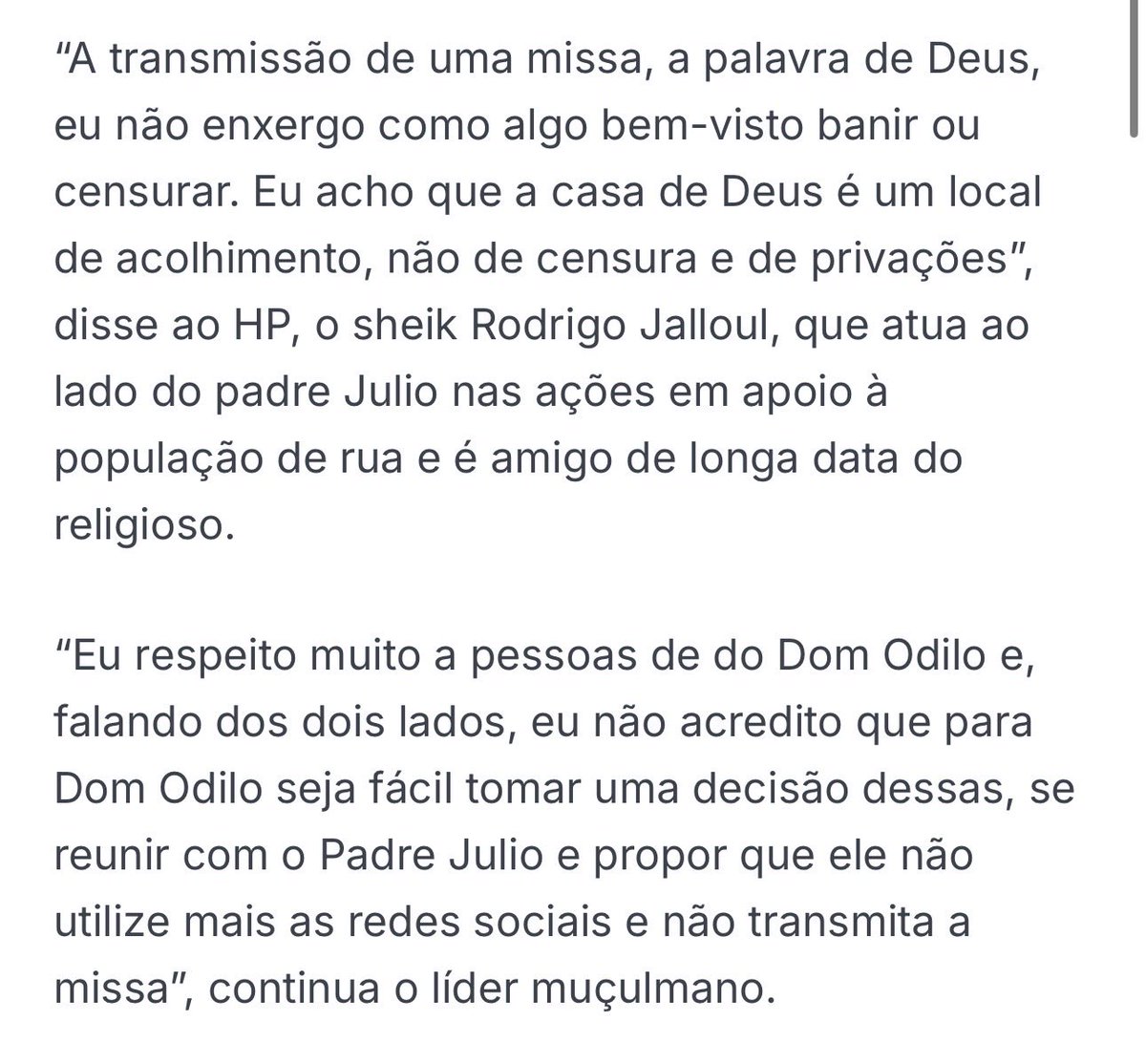 “A transmissão de uma missa, a palavra de Deus, eu não enxergo como algo bem-visto banir ou censurar. Eu acho que a casa de Deus é um local de acolhimento, não de censura e de privações”, disse ao HP, o sheik Rodrigo Jalloul, que atua ao lado do padre Julio nas ações em apoio à população de rua e é amigo de longa data do religioso.

“Eu respeito muito a pessoas de do Dom Odilo e, falando dos dois lados, eu não acredito que para Dom Odilo seja fácil tomar uma decisão dessas, se reunir com o Padre Julio e propor que ele não utilize mais as redes sociais e não transmita a missa”, continua o líder muçulmano.